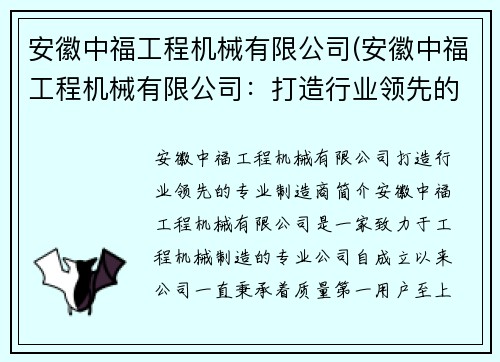 安徽中福工程机械有限公司(安徽中福工程机械有限公司：打造行业领先的

安徽中福工程机械有限公司打造行业领先的专业制造商简介安徽中福工程机械有限公司是一家致力于工程机械制造的专业公司自成立以来公司一直秉承着质量第一用户至上